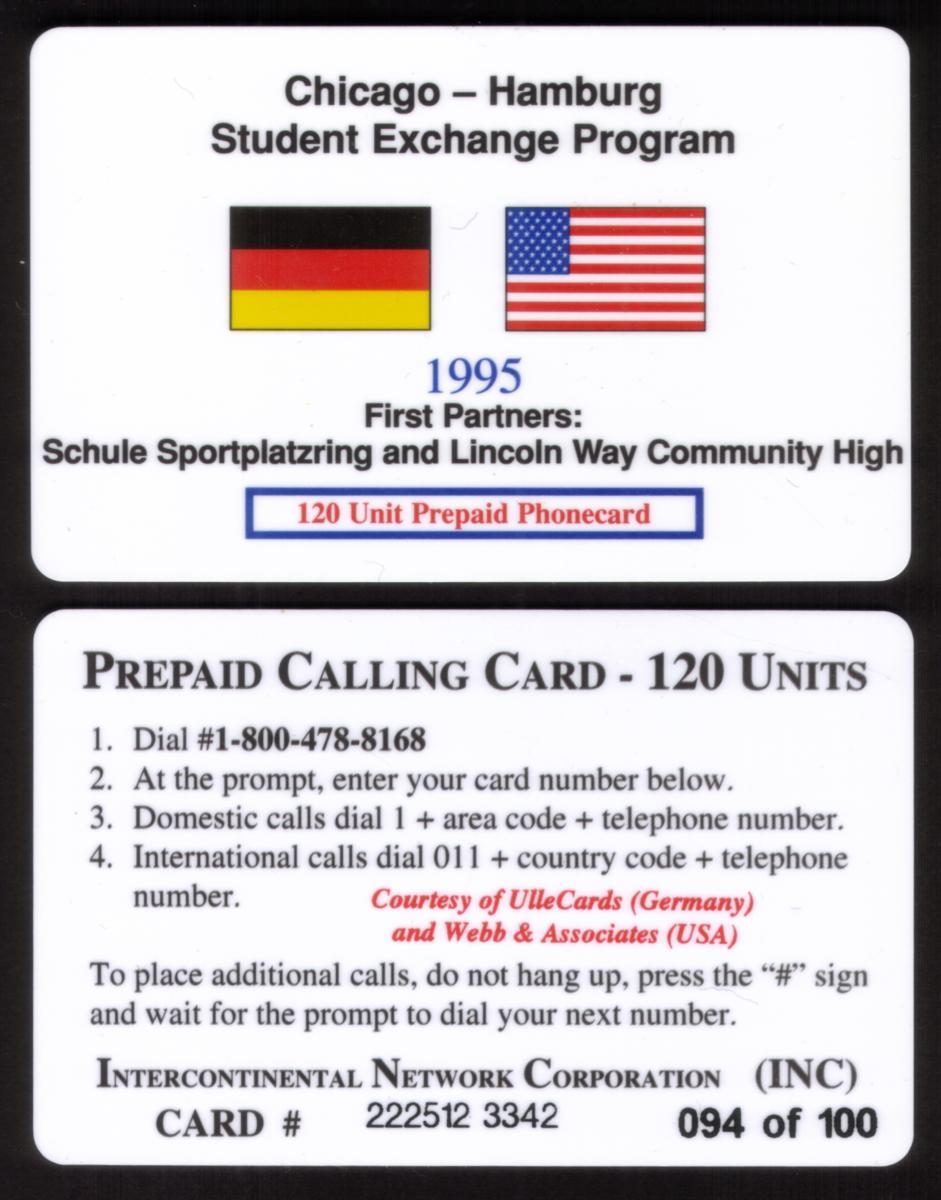 Chicago – Hamburg
Student Exchange Program

1995
First Partners:
Schule Sportplatzring and Lincoln Way Community High

120 Unit Prepaid Phonecard

PREPAID CALLING CARD - 120 UNITS

1. Dial #1-800-478-8168
2. At the prompt, enter your card number below.
3. Domestic calls dial 1 + area code + telephone number.
4. International calls dial 011 + country code + telephone number.

Courtesy of UlleCards (Germany)
and Webb & Associates (USA)

To place additional calls, do not hang up, press the "#" sign and wait for the prompt to dial your next number.

INTERCONTINENTAL NETWORK CORPORATION (INC)
CARD # 222512 3342 094 of 100